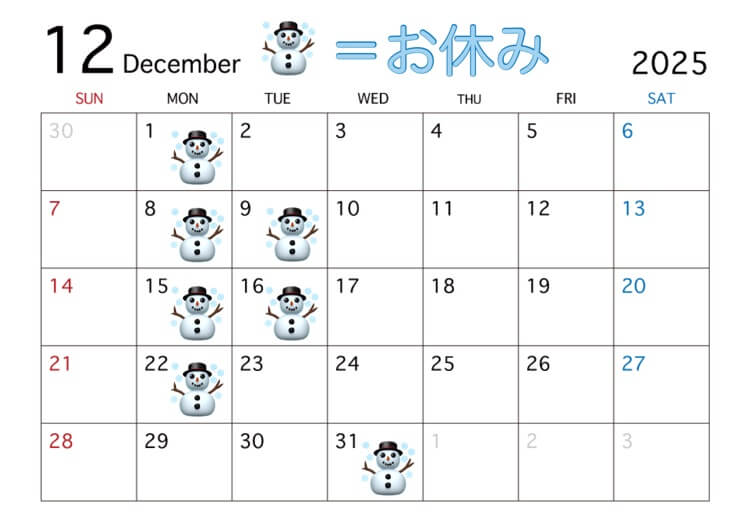 12 December ＝お休み 2025

| SUN | MON | TUE | WED | THU | FRI | SAT |
|---|---|---|---|---|---|---|
| 30 | 1 | 2 | 3 | 4 | 5 | 6 |
| 7 | 8 | 9 | 10 | 11 | 12 | 13 |
| 14 | 15 | 16 | 17 | 18 | 19 | 20 |
| 21 | 22 | 23 | 24 | 25 | 26 | 27 |
| 28 | 29 | 30 | 31 | 1 | 2 | 3 |